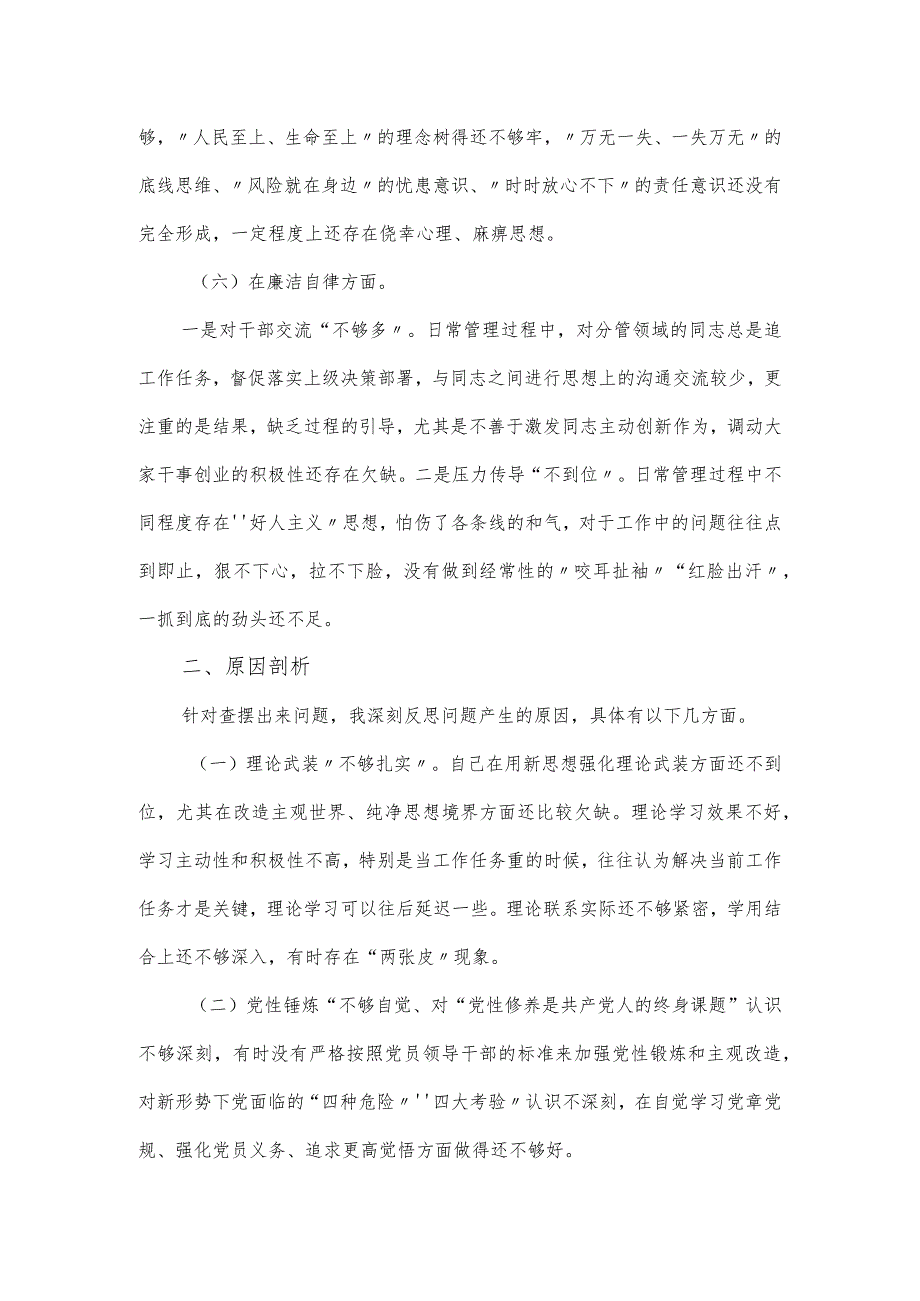 够，〃人民至上、生命至上〃的理念树得还不够牢，〃万无一失、一失万无〃的底线思维、〃风险就在身边〃的忧患意识、〃时时放心不下〃的责任意识还没有完全形成，一定程度上还存在侥幸心理、麻痹思想。

（六）在廉洁自律方面。

一是对干部交流“不够多〃。日常管理过程中，对分管领域的同志总是追工作任务，督促落实上级决策部署，与同志之间进行思想上的沟通交流较少，更注重的是结果，缺乏过程的引导，尤其是不善于激发同志主动创新作为，调动大家干事创业的积极性还存在欠缺。二是压力传导“不到位〃。日常管理过程中不同程度存在''好人主义〃思想，怕伤了各条线的和气，对于工作中的问题往往点到即止，狠不下心，拉不下脸，没有做到经常性的〃咬耳扯袖〃“红脸出汗〃，一抓到底的劲头还不足。

二、原因剖析

针对查摆出来问题，我深刻反思问题产生的原因，具体有以下几方面。

（一）理论武装〃不够扎实〃。自己在用新思想强化理论武装方面还不到位，尤其在改造主观世界、纯净思想境界方面还比较欠缺。理论学习效果不好，学习主动性和积极性不高，特别是当工作任务重的时候，往往认为解决当前工作任务才是关键，理论学习可以往后延迟一些。理论联系实际还不够紧密，学用结合上还不够深入，有时存在“两张皮〃现象。

（二）党性锤炼“不够自觉、对“党性修养是共产党人的终身课题”认识不够深刻，有时没有严格按照党员领导干部的标准来加强党性锻炼和主观改造，对新形势下党面临的“四种危险〃''四大考验〃认识不深刻，在自觉学习党章党规、强化党员义务、追求更高觉悟方面做得还不够好。